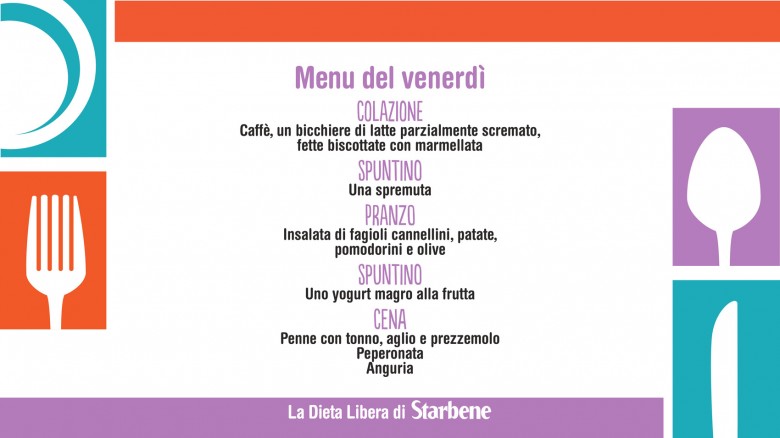 Menu del venerdì

COLAZIONE
Caffè, un bicchiere di latte parzialmente scremato, fette biscottate con marmellata

SPUNTINO
Una spremuta

PRANZO
Insalata di fagioli cannellini, patate, pomodorini e olive

SPUNTINO
Uno yogurt magro alla frutta

CENA
Penne con tonno, aglio e prezzemolo
Peperonata
Anguria

La Dieta Libera di Starbene